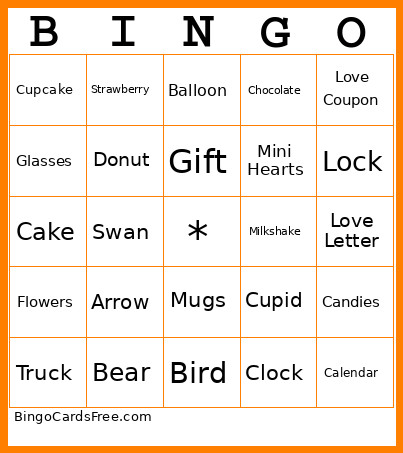 | B | I | N | G | O |
|---|---|---|---|---|
| Cupcake | Strawberry | Balloon | Chocolate | Love Coupon |
| Glasses | Donut | Gift | Mini Hearts | Lock |
| Cake | Swan | * | Milkshake | Love Letter |
| Flowers | Arrow | Mugs | Cupid | Candies |
| Truck | Bear | Bird | Clock | Calendar |

BingoCardsFree.com